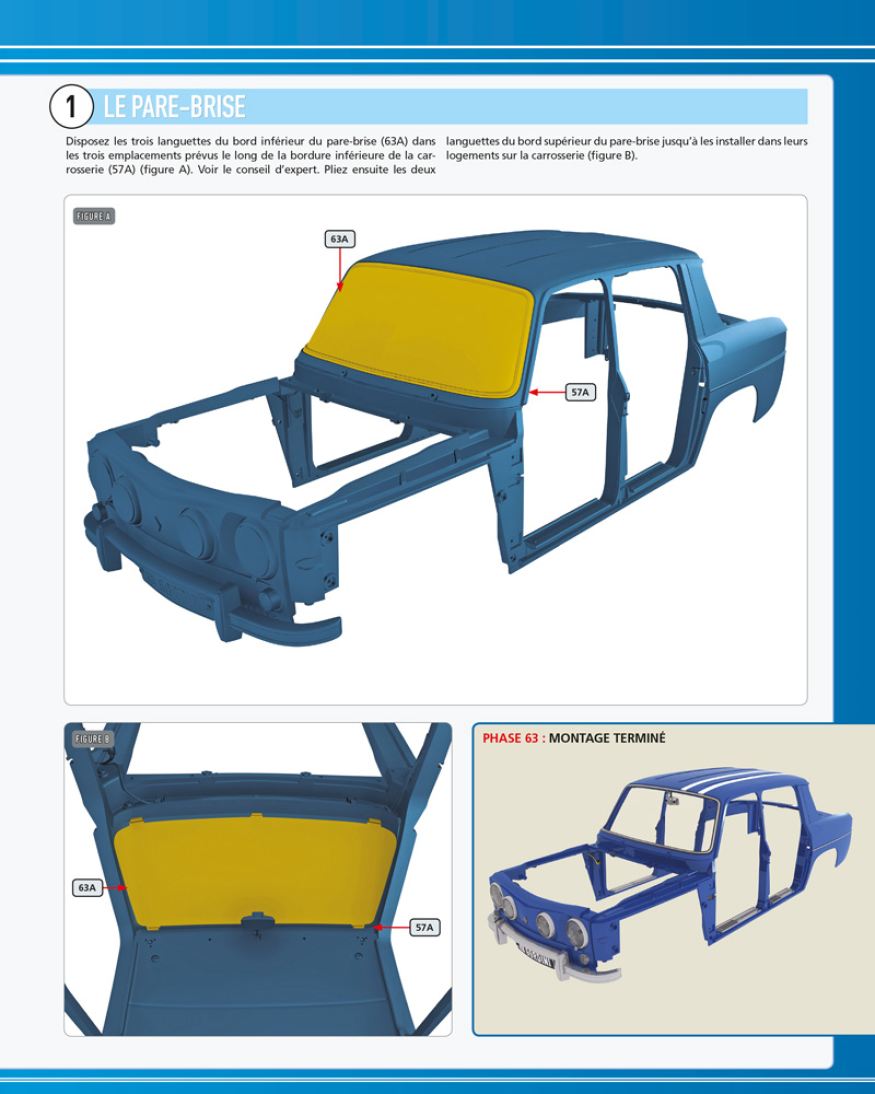 1 LE PARE-BRISE

Disposez les trois languettes du bord inférieur du pare-brise (63A) dans les trois emplacements prévus le long de la bordure inférieure de la carrosserie (57A) (figure A). Voir le conseil d'expert. Pliez ensuite les deux languettes du bord supérieur du pare-brise jusqu'à les installer dans leurs logements sur la carrosserie (figure B).

FIGURE A

63A

57A

FIGURE B

63A

57A

PHASE 63 : MONTAGE TERMINÉ